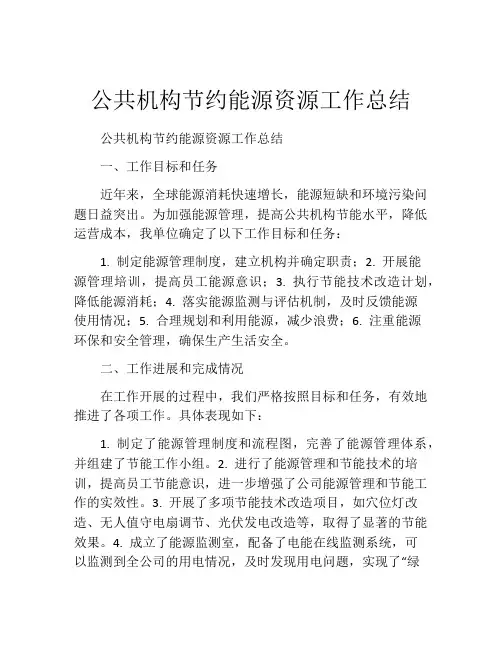 公共机构节约能源资源工作总结

公共机构节约能源资源工作总结

一、工作目标和任务

近年来，全球能源消耗快速增长，能源短缺和环境污染问题日益突出。为加强能源管理，提高公共机构节能水平，降低运营成本，我单位确定了以下工作目标和任务：

1. 制定能源管理制度，建立机构并确定职责；2. 开展能源管理培训，提高员工能源意识；3. 执行节能技术改造计划，降低能源消耗；4. 落实能源监测与评估机制，及时反馈能源使用情况；5. 合理规划和利用能源，减少浪费；6. 注重能源环保和安全管理，确保生产生活安全。

二、工作进展和完成情况

在工作开展的过程中，我们严格按照目标和任务，有效地推进了各项工作。具体表现如下：

1. 制定了能源管理制度和流程图，完善了能源管理体系，并组建了节能工作小组。2. 进行了能源管理和节能技术的培训，提高员工节能意识，进一步增强了公司能源管理和节能工作的实效性。3. 开展了多项节能技术改造项目，如穴位灯改造、无人值守电扇调节、光伏发电改造等，取得了显著的节能效果。4. 成立了能源监测室，配备了电能在线监测系统，可以监测到全公司的用电情况，及时发现用电问题，实现了“绿